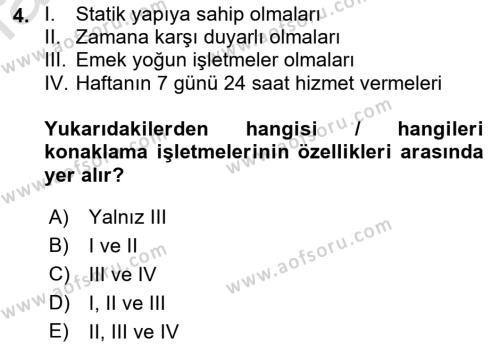 4. I. Statik yapıya sahip olmaları
II. Zamana karşı duyarlı olmaları
III. Emek yoğun işletmeler olmaları
IV. Haftanın 7 günü 24 saat hizmet vermeleri

Yukarıdakilerden hangisi / hangileri konaklama işletmelerinin özellikleri arasında yer alır?

A) Yalnız III
B) I ve II
C) III ve IV
D) I, II ve III
E) II, III ve IV

www.aofsoru.com